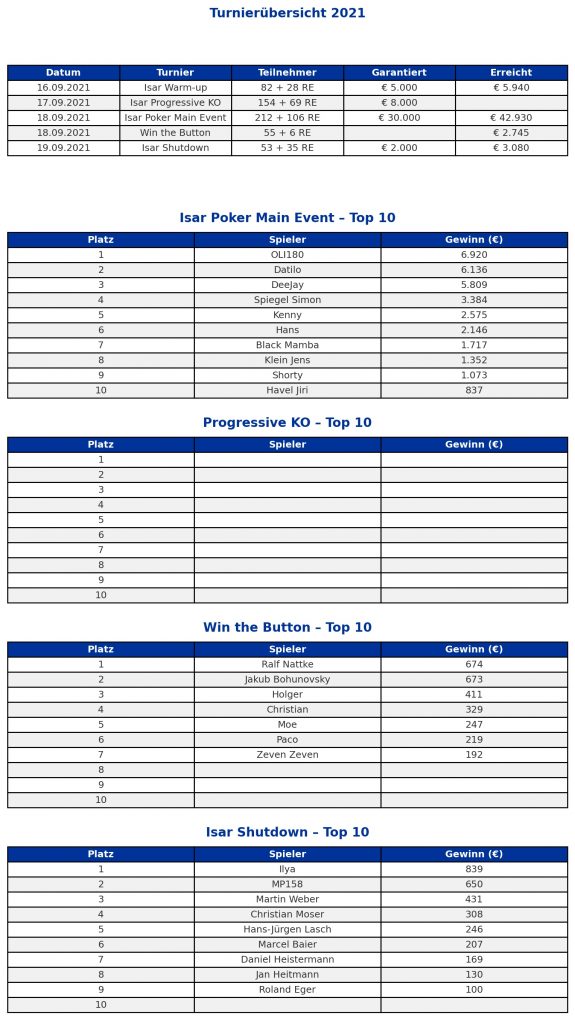 Turnierübersicht 2021

| Datum | Turnier | Teilnehmer | Garantiert | Erreicht |
|---|---|---|---|---|
| 16.09.2021 | Isar Warm-up | 82 + 28 RE | € 5.000 | € 5.940 |
| 17.09.2021 | Isar Progressive KO | 154 + 69 RE | € 8.000 | |
| 18.09.2021 | Isar Poker Main Event | 212 + 106 RE | € 30.000 | € 42.930 |
| 18.09.2021 | Win the Button | 55 + 6 RE | | € 2.745 |
| 19.09.2021 | Isar Shutdown | 53 + 35 RE | € 2.000 | € 3.080 |

Isar Poker Main Event – Top 10

| Platz | Spieler | Gewinn (€) |
|---|---|---|
| 1 | OLI180 | 6.920 |
| 2 | Datilo | 6.136 |
| 3 | DeeJay | 5.809 |
| 4 | Spiegel Simon | 3.384 |
| 5 | Kenny | 2.575 |
| 6 | Hans | 2.146 |
| 7 | Black Mamba | 1.717 |
| 8 | Klein Jens | 1.352 |
| 9 | Shorty | 1.073 |
| 10 | Havel Jiri | 837 |

Progressive KO – Top 10

| Platz | Spieler | Gewinn (€) |
|---|---|---|
| 1 | | |
| 2 | | |
| 3 | | |
| 4 | | |
| 5 | | |
| 6 | | |
| 7 | | |
| 8 | | |
| 9 | | |
| 10 | | |

Win the Button – Top 10

| Platz | Spieler | Gewinn (€) |
|---|---|---|
| 1 | Ralf Nattke | 674 |
| 2 | Jakub Bohunovsky | 673 |
| 3 | Holger | 411 |
| 4 | Christian | 329 |
| 5 | Moe | 247 |
| 6 | Paco | 219 |
| 7 | Zeven Zeven | 192 |
| 8 | | |
| 9 | | |
| 10 | | |

Isar Shutdown – Top 10

| Platz | Spieler | Gewinn (€) |
|---|---|---|
| 1 | Ilya | 839 |
| 2 | MP158 | 650 |
| 3 | Martin Weber | 431 |
| 4 | Christian Moser | 308 |
| 5 | Hans-Jürgen Lasch | 246 |
| 6 | Marcel Baier | 207 |
| 7 | Daniel Heistermann | 169 |
| 8 | Jan Heitmann | 130 |
| 9 | Roland Eger | 100 |
| 10 | | |